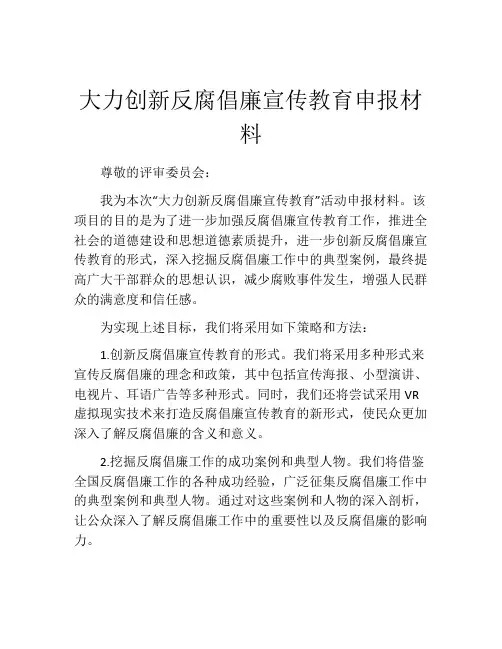 大力创新反腐倡廉宣传教育申报材料

尊敬的评审委员会：

我为本次“大力创新反腐倡廉宣传教育”活动申报材料。该项目的目的是为了进一步加强反腐倡廉宣传教育工作，推进全社会的道德建设和思想道德素质提升，进一步创新反腐倡廉宣传教育的形式，深入挖掘反腐倡廉工作中的典型案例，最终提高广大干部群众的思想认识，减少腐败事件发生，增强人民群众的满意度和信任感。

为实现上述目标，我们将采用如下策略和方法：

1.创新反腐倡廉宣传教育的形式。我们将采用多种形式来宣传反腐倡廉的理念和政策，其中包括宣传海报、小型演讲、电视片、耳语广告等多种形式。同时，我们还将尝试采用 VR 虚拟现实技术来打造反腐倡廉宣传教育的新形式，使民众更加深入了解反腐倡廉的含义和意义。

2.挖掘反腐倡廉工作的成功案例和典型人物。我们将借鉴全国反腐倡廉工作的各种成功经验，广泛征集反腐倡廉工作中的典型案例和典型人物。通过对这些案例和人物的深入剖析，让公众深入了解反腐倡廉工作中的重要性以及反腐倡廉的影响力。